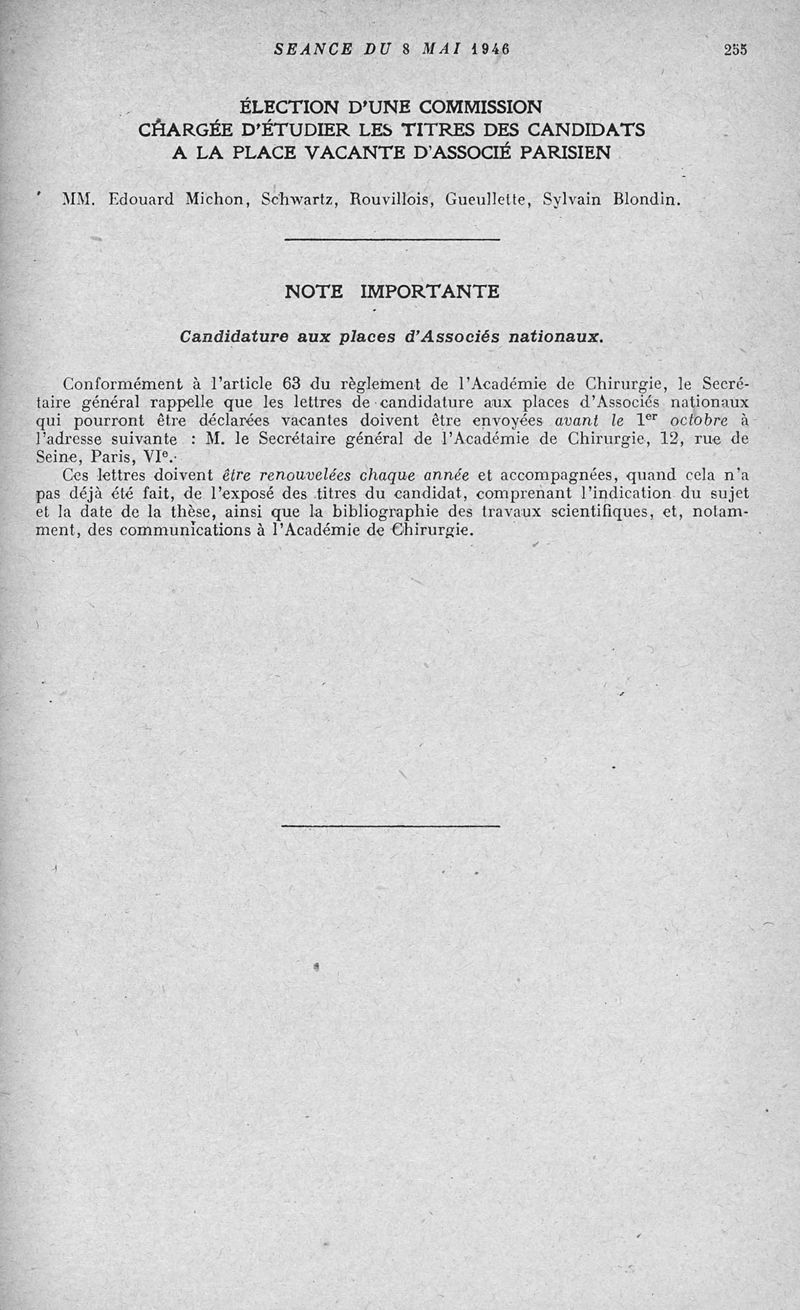 SEANCE DU 8 MAI 1946 255

ÉLECTION D'UNE COMMISSION
CHARGÉE D'ÉTUDIER LES TITRES DES CANDIDATS
A LA PLACE VACANTE D'ASSOCIÉ PARISIEN

MM. Edouard Michon, Schwartz, Rouvillois, Gueullette, Sylvain Blondin.

NOTE IMPORTANTE

Candidature aux places d'Associés nationaux.

Conformément à l'article 63 du règlement de l'Académie de Chirurgie, le Secrétaire général rappelle que les lettres de candidature aux places d'Associés nationaux qui pourront être déclarées vacantes doivent être envoyées avant le 1er octobre à l'adresse suivante : M. le Secrétaire général de l'Académie de Chirurgie, 12, rue de Seine, Paris, VIe.

Ces lettres doivent être renouvelées chaque année et accompagnées, quand cela n'a pas déjà été fait, de l'exposé des titres du candidat, comprenant l'indication du sujet et la date de la thèse, ainsi que la bibliographie des travaux scientifiques, et, notamment, des communications à l'Académie de Chirurgie.